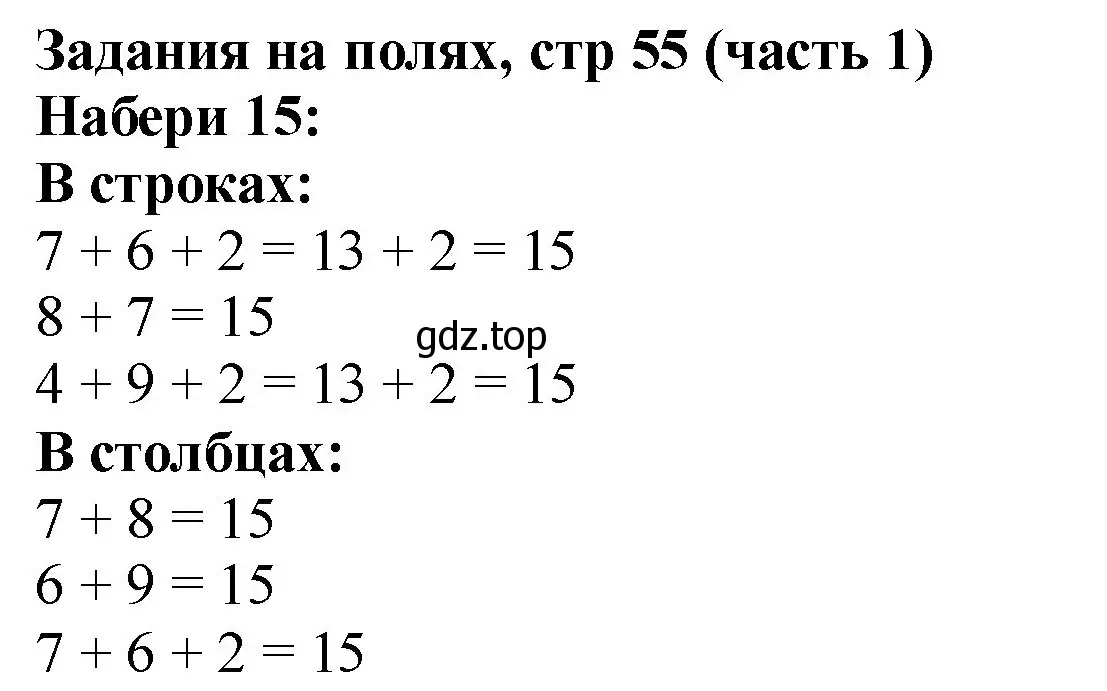 Задания на полях, стр 55 (часть 1)
Набери 15:
В строках:
$7 + 6 + 2 = 13 + 2 = 15$
$8 + 7 = 15$
gdz.top
$4 + 9 + 2 = 13 + 2 = 15$
В столбцах:
$7 + 8 = 15$
$6 + 9 = 15$
$7 + 6 + 2 = 15$